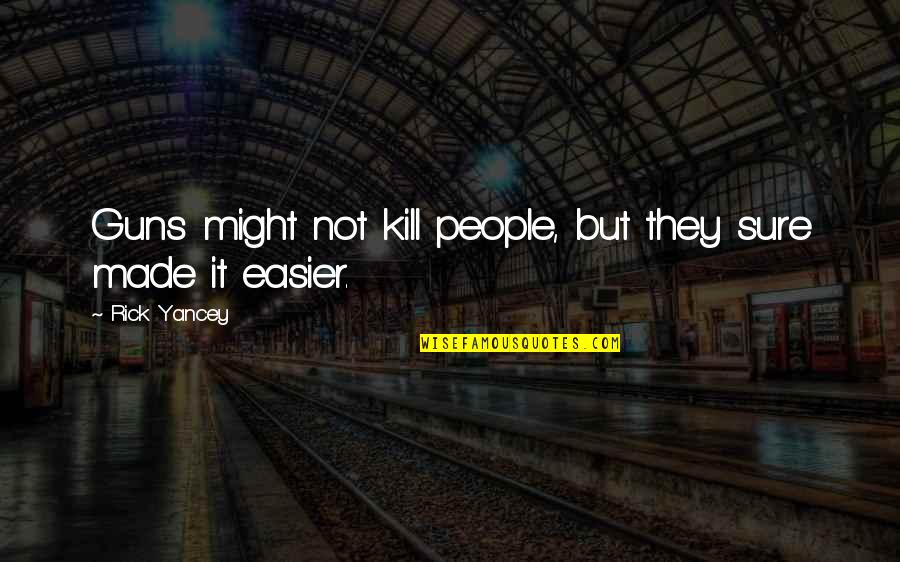 Guns might not kill people, but they sure made it easier.

- Rick Yancey

WISEFAMOUSQUOTES.COM